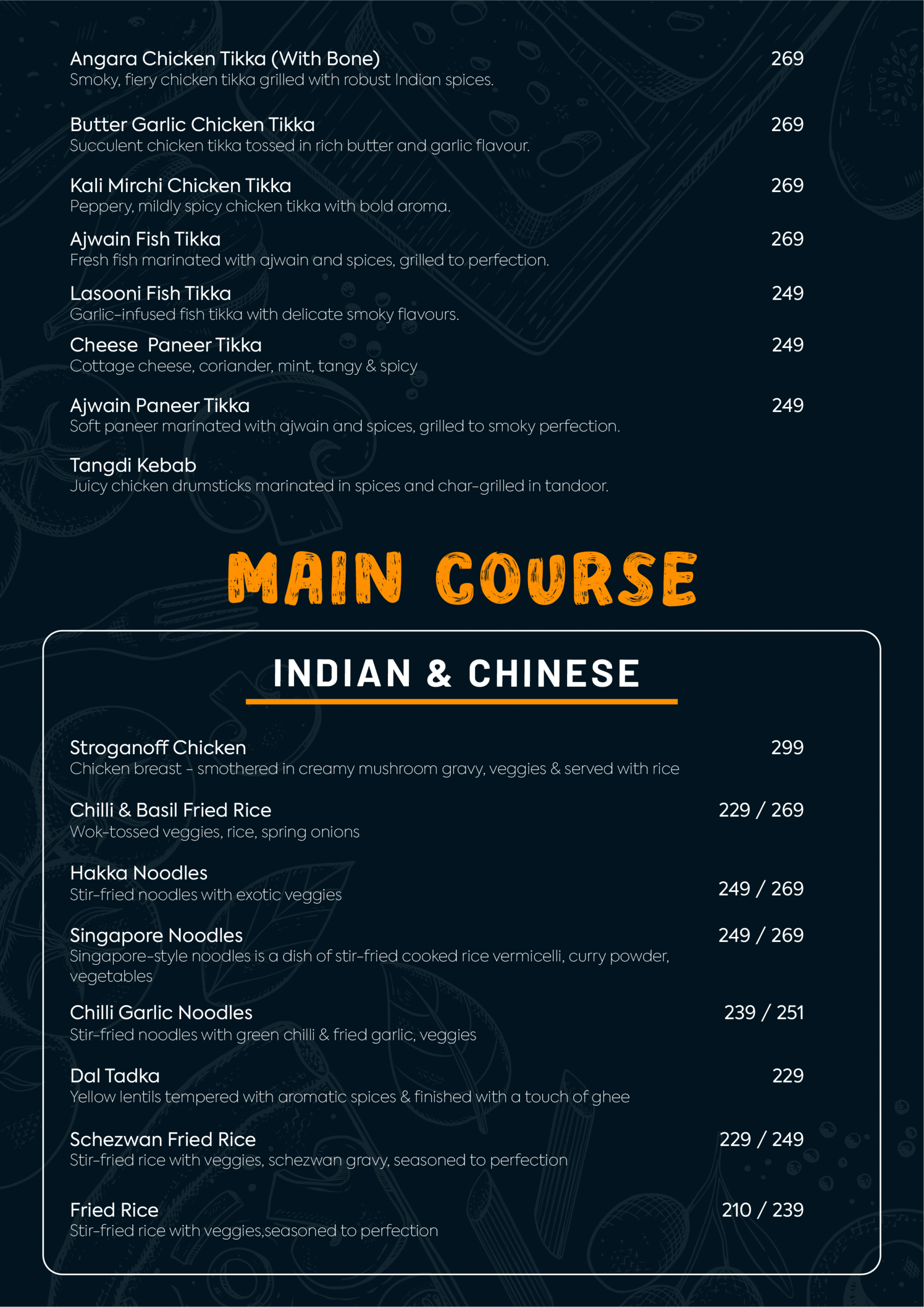 Angara Chicken Tikka (With Bone) 269
Smoky, fiery chicken tikka grilled with robust Indian spices.

Butter Garlic Chicken Tikka 269
Succulent chicken tikka tossed in rich butter and garlic flavour.

Kali Mirchi Chicken Tikka 269
Peppery, mildly spicy chicken tikka with bold aroma.

Ajwain Fish Tikka 269
Fresh fish marinated with ajwain and spices, grilled to perfection.

Lasooni Fish Tikka 249
Garlic-infused fish tikka with delicate smoky flavours.

Cheese Paneer Tikka 249
Cottage cheese, coriander, mint, tangy & spicy

Ajwain Paneer Tikka 249
Soft paneer marinated with ajwain and spices, grilled to smoky perfection.

Tangdi Kebab
Juicy chicken drumsticks marinated in spices and char-grilled in tandoor.

MAIN COURSE

INDIAN & CHINESE

Stroganoff Chicken 299
Chicken breast - smothered in creamy mushroom gravy, veggies & served with rice

Chilli & Basil Fried Rice 229 / 269
Wok-tossed veggies, rice, spring onions

Hakka Noodles 249 / 269
Stir-fried noodles with exotic veggies

Singapore Noodles 249 / 269
Singapore-style noodles is a dish of stir-fried cooked rice vermicelli, curry powder, vegetables

Chilli Garlic Noodles 239 / 251
Stir-fried noodles with green chilli & fried garlic, veggies

Dal Tadka 229
Yellow lentils tempered with aromatic spices & finished with a touch of ghee

Schezwan Fried Rice 229 / 249
Stir-fried rice with veggies, schezwan gravy, seasoned to perfection

Fried Rice 210 / 239
Stir-fried rice with veggies,seasoned to perfection